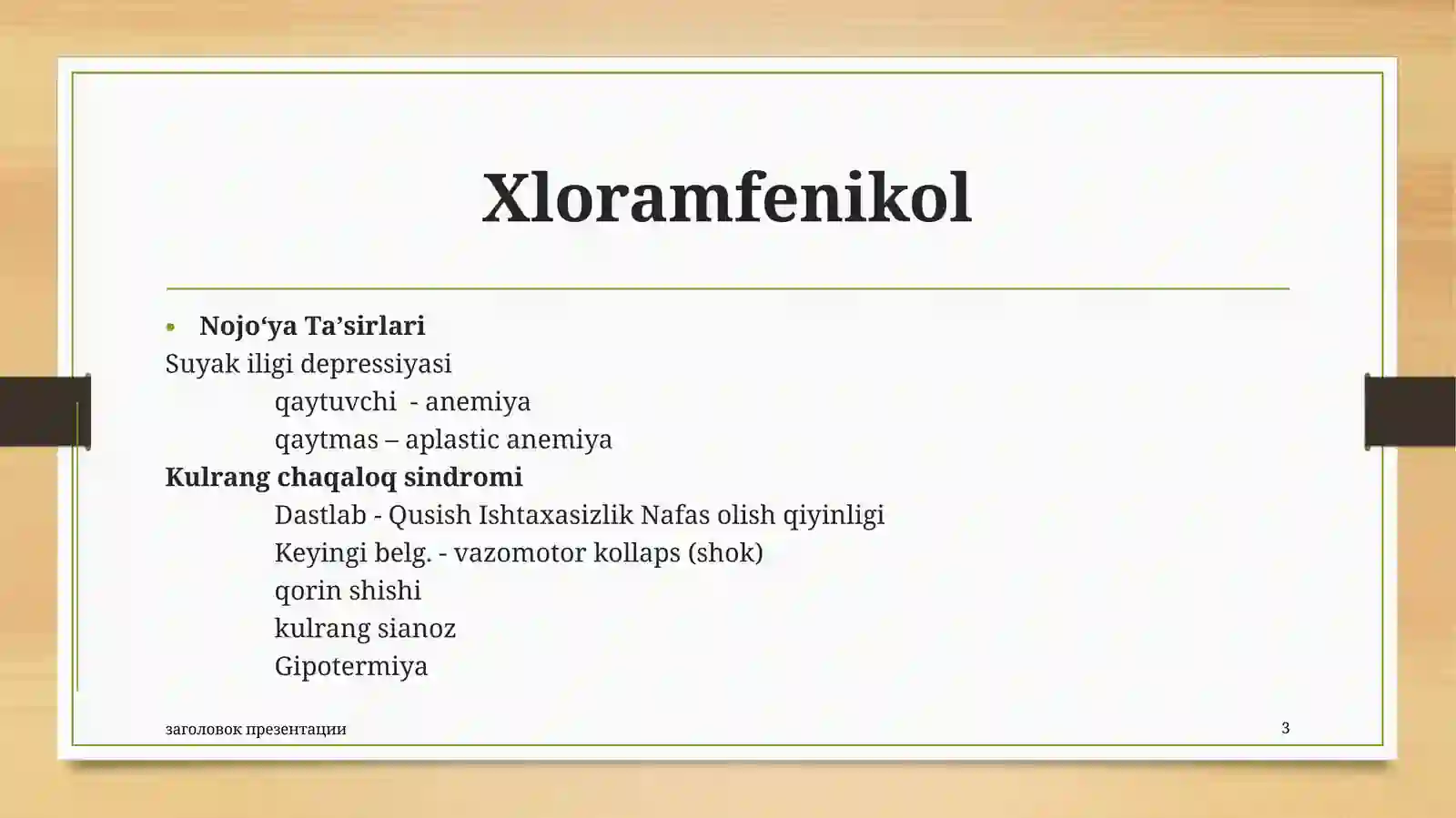 Xloramfenikol

• Nojo‘ya Ta’sirlari
Suyak iligi depressiyasi
qaytuvchi - anemiya
qaytmas – aplastic anemiya
Kulrang chaqaloq sindromi
Dastlab - Qusish Ishtaxasizlik Nafas olish qiyinligi
Keyingi belg. - vazomotor kollaps (shok)
qorin shishi
kulrang sianoz
Gipotermiya

заголовок презентации

3